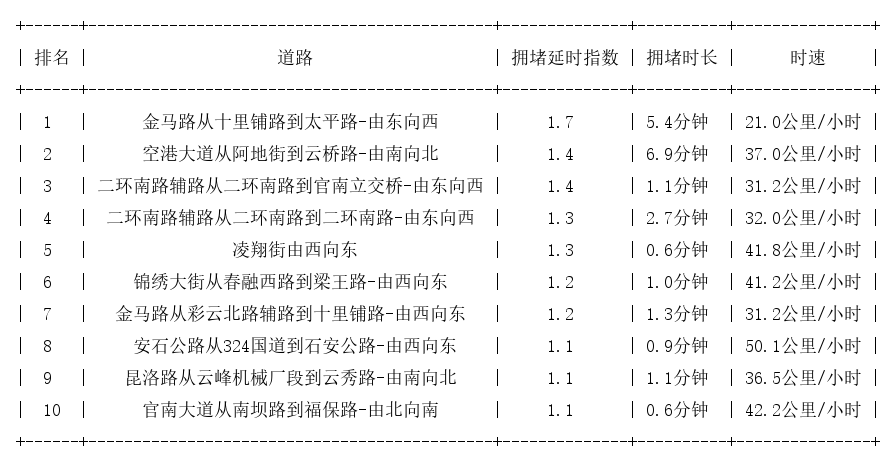 | 排名 | 道路 | 拥堵延时指数 | 拥堵时长 | 时速 |
|---|---|---|---|---|
| 1 | 金马路从十里铺路到太平路-由东向西 | 1.7 | 5.4分钟 | 21.0公里/小时 |
| 2 | 空港大道从阿地街到云桥路-由南向北 | 1.4 | 6.9分钟 | 37.0公里/小时 |
| 3 | 二环南路辅路从二环南路到官南立交桥-由东向西 | 1.4 | 1.1分钟 | 31.2公里/小时 |
| 4 | 二环南路辅路从二环南路到二环南路-由东向西 | 1.3 | 2.7分钟 | 32.0公里/小时 |
| 5 | 凌翔街由西向东 | 1.3 | 0.6分钟 | 41.8公里/小时 |
| 6 | 锦绣大街从春融西路到梁王路-由西向东 | 1.2 | 1.0分钟 | 41.2公里/小时 |
| 7 | 金马路从彩云北路辅路到十里铺路-由西向东 | 1.2 | 1.3分钟 | 31.2公里/小时 |
| 8 | 安石公路从324国道到石安公路-由西向东 | 1.1 | 0.9分钟 | 50.1公里/小时 |
| 9 | 昆洛路从云峰机械厂段到云秀路-由南向北 | 1.1 | 1.1分钟 | 36.5公里/小时 |
| 10 | 官南大道从南坝路到福保路-由北向南 | 1.1 | 0.6分钟 | 42.2公里/小时 |